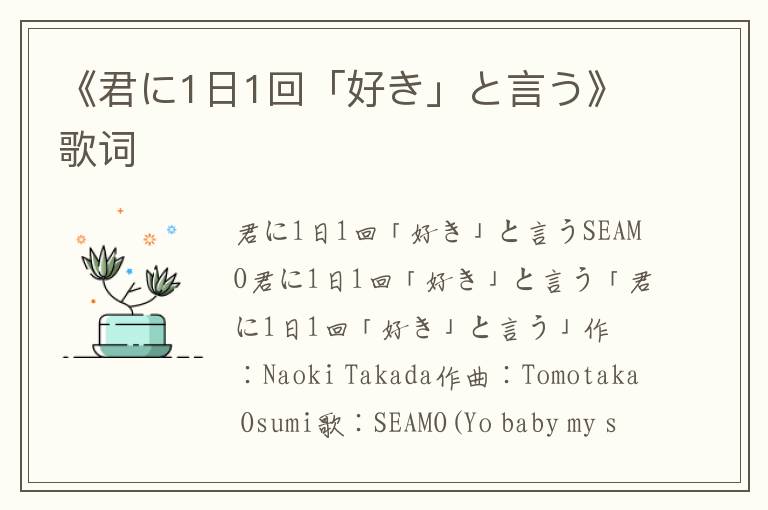 《君に1日1回「好き」と言う》歌词

君に1日1回「好き」と言うSEAMO君に1日1回「好き」と言う「君に1日1回「好き」と言う」作：Naoki Takada作曲：Tomotaka Osumi歌：SEAMO(Yo baby my s